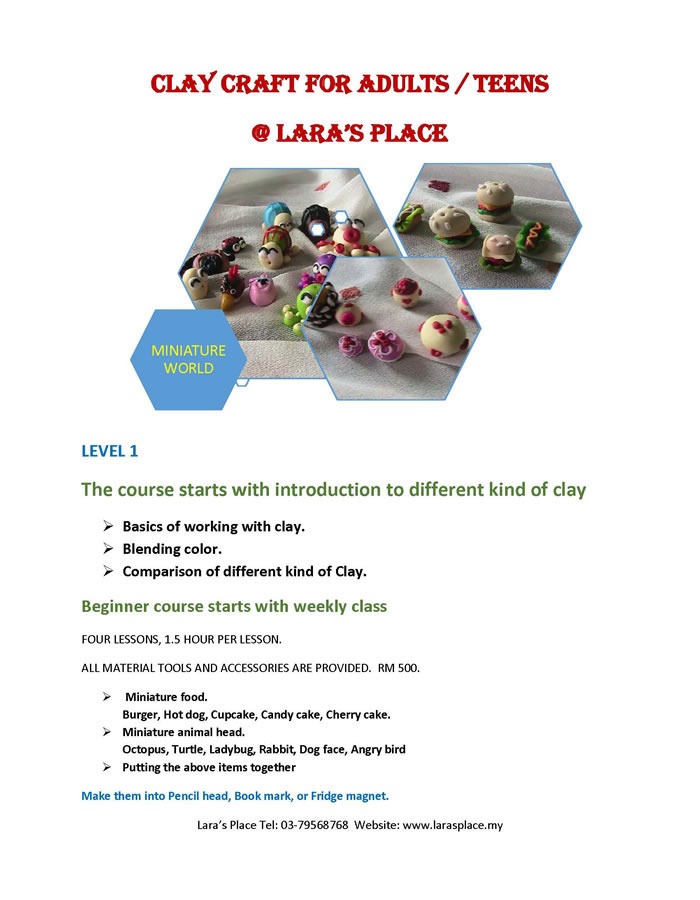 CLAY CRAFT FOR ADULTS / TEENS

@ LARA'S PLACE

MINIATURE WORLD

LEVEL 1

The course starts with introduction to different kind of clay

➢ Basics of working with clay.
➢ Blending color.
➢ Comparison of different kind of Clay.

Beginner course starts with weekly class

FOUR LESSONS, 1.5 HOUR PER LESSON.

ALL MATERIAL TOOLS AND ACCESSORIES ARE PROVIDED. RM 500.

➢ Miniature food.
Burger, Hot dog, Cupcake, Candy cake, Cherry cake.
➢ Miniature animal head.
Octopus, Turtle, Ladybug, Rabbit, Dog face, Angry bird
➢ Putting the above items together

Make them into Pencil head, Book mark, or Fridge magnet.

Lara's Place Tel: 03-79568768 Website: www.larasplace.my